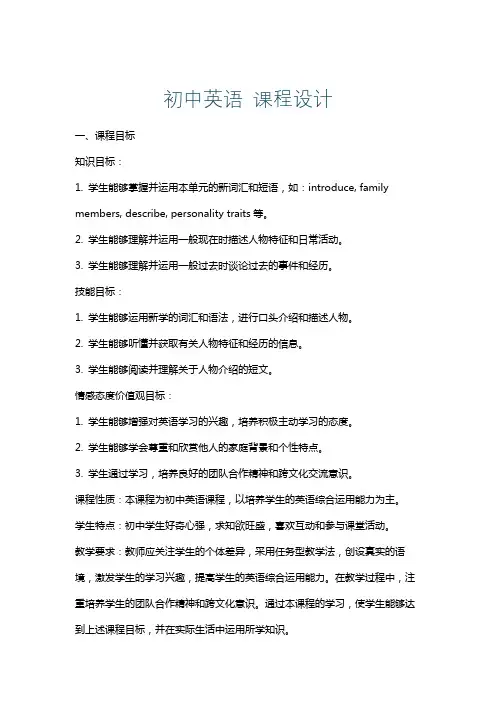 初中英语 课程设计

一、课程目标

知识目标：

1. 学生能够掌握并运用本单元的新词汇和短语，如：introduce, family members, describe, personality traits 等。

2. 学生能够理解并运用一般现在时描述人物特征和日常活动。

3. 学生能够理解并运用一般过去时谈论过去的事件和经历。

技能目标：

1. 学生能够运用新学的词汇和语法，进行口头介绍和描述人物。

2. 学生能够听懂并获取有关人物特征和经历的信息。

3. 学生能够阅读并理解关于人物介绍的短文。

情感态度价值观目标：

1. 学生能够增强对英语学习的兴趣，培养积极主动学习的态度。

2. 学生能够学会尊重和欣赏他人的家庭背景和个性特点。

3. 学生通过学习，培养良好的团队合作精神和跨文化交流意识。

课程性质：本课程为初中英语课程，以培养学生的英语综合运用能力为主。

学生特点：初中学生好奇心强，求知欲旺盛，喜欢互动和参与课堂活动。

教学要求：教师应关注学生的个体差异，采用任务型教学法，创设真实的语境，激发学生的学习兴趣，提高学生的英语综合运用能力。在教学过程中，注重培养学生的团队合作精神和跨文化意识。通过本课程的学习，使学生能够达到上述课程目标，并在实际生活中运用所学知识。